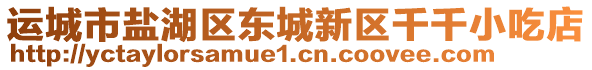 运城市盐湖区东城新区千千小吃店
http://yctaylorsamue1.cn.coovee.com